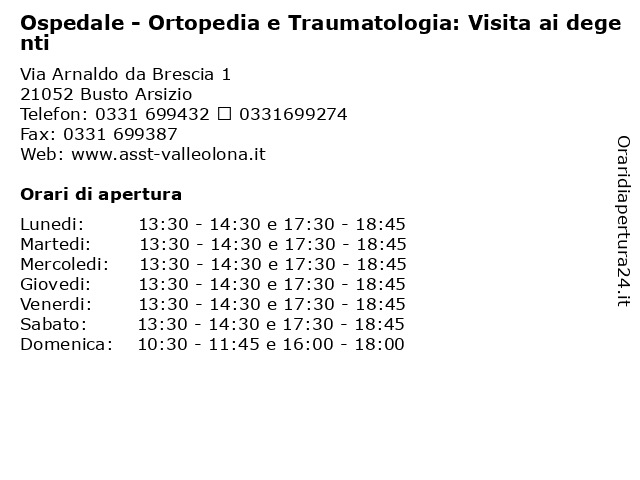 Ospedale - Ortopedia e Traumatologia: Visita ai degenti

Via Arnaldo da Brescia 1
21052 Busto Arsizio
Telefon: 0331 699432 ☐ 0331699274
Fax: 0331 699387
Web: www.asst-valleolona.it

Orari di apertura

| | |
|---|---|
| Lunedi: | 13:30 - 14:30 e 17:30 - 18:45 |
| Martedi: | 13:30 - 14:30 e 17:30 - 18:45 |
| Mercoledi: | 13:30 - 14:30 e 17:30 - 18:45 |
| Giovedi: | 13:30 - 14:30 e 17:30 - 18:45 |
| Venerdi: | 13:30 - 14:30 e 17:30 - 18:45 |
| Sabato: | 13:30 - 14:30 e 17:30 - 18:45 |
| Domenica: | 10:30 - 11:45 e 16:00 - 18:00 |

Oraridiapertura24.it